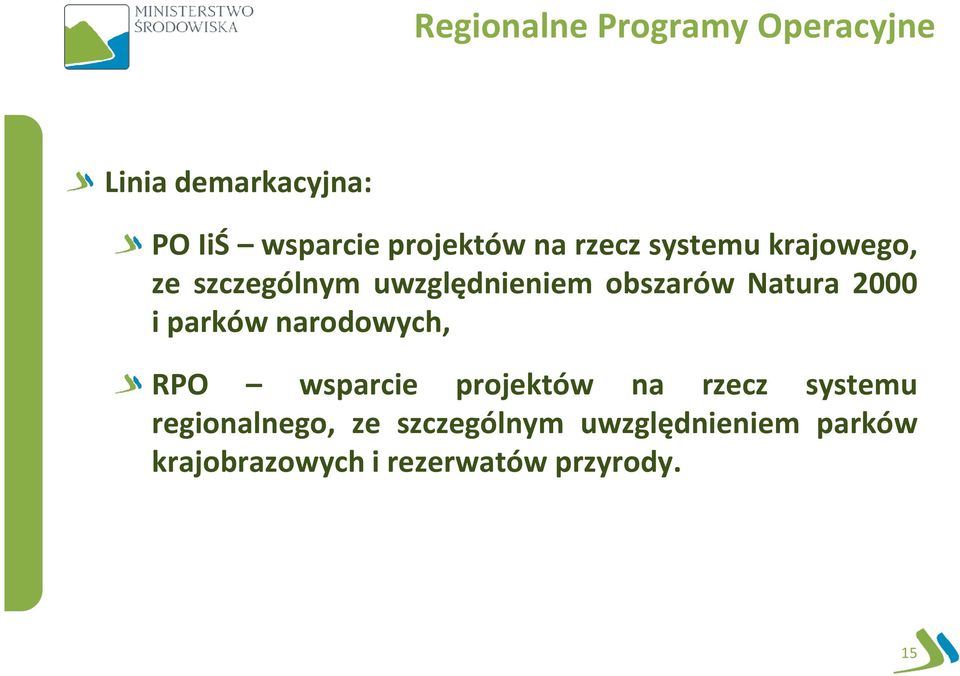 MINISTERSTWO ŚRODOWISKA

Regionalne Programy Operacyjne

Linia demarkacyjna:

PO IiŚ – wsparcie projektów na rzecz systemu krajowego, ze szczególnym uwzględnieniem obszarów Natura 2000 i parków narodowych,

RPO – wsparcie projektów na rzecz systemu regionalnego, ze szczególnym uwzględnieniem parków krajobrazowych i rezerwatów przyrody.

15